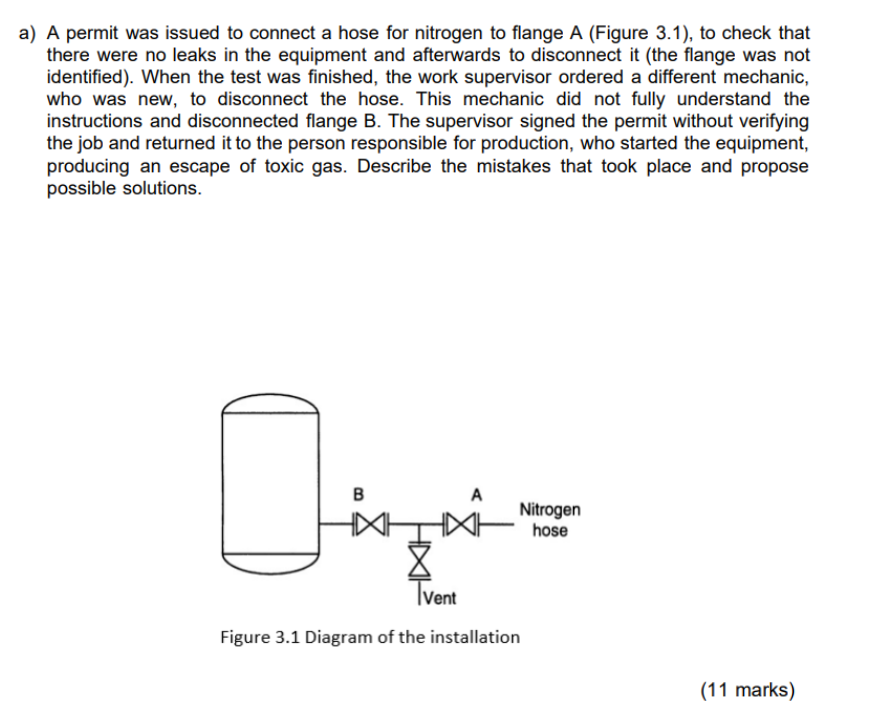 a) A permit was issued to connect a hose for nitrogen to flange A (Figure 3.1), to check that there were no leaks in the equipment and afterwards to disconnect it (the flange was not identified). When the test was finished, the work supervisor ordered a different mechanic, who was new, to disconnect the hose. This mechanic did not fully understand the instructions and disconnected flange B. The supervisor signed the permit without verifying the job and returned it to the person responsible for production, who started the equipment, producing an escape of toxic gas. Describe the mistakes that took place and propose possible solutions.

B

A

Nitrogen hose

Vent

Figure 3.1 Diagram of the installation

(11 marks)